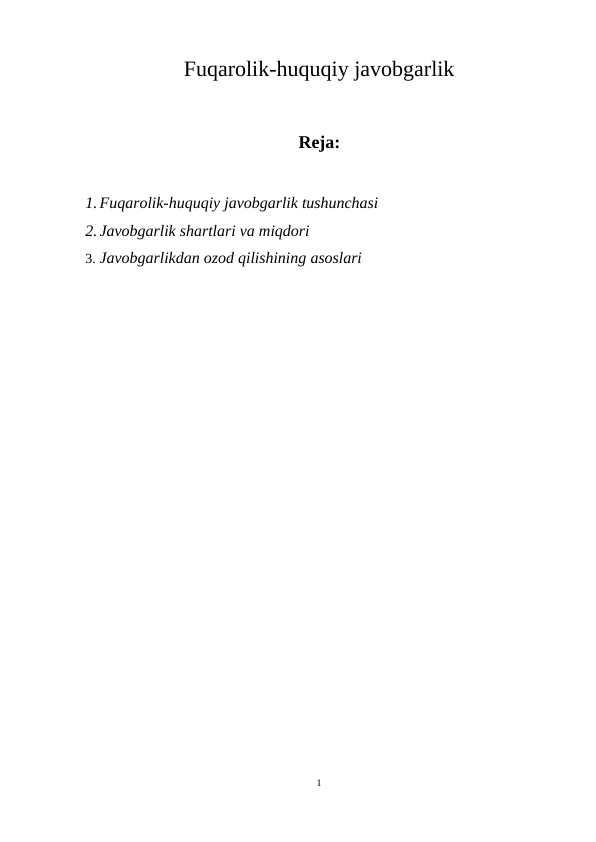 Fuqarolik-huquqiy javobgarlik

Reja:

1. Fuqarolik-huquqiy javobgarlik tushunchasi
2. Javobgarlik shartlari va miqdori
3. Javobgarlikdan ozod qilishining asoslari

1